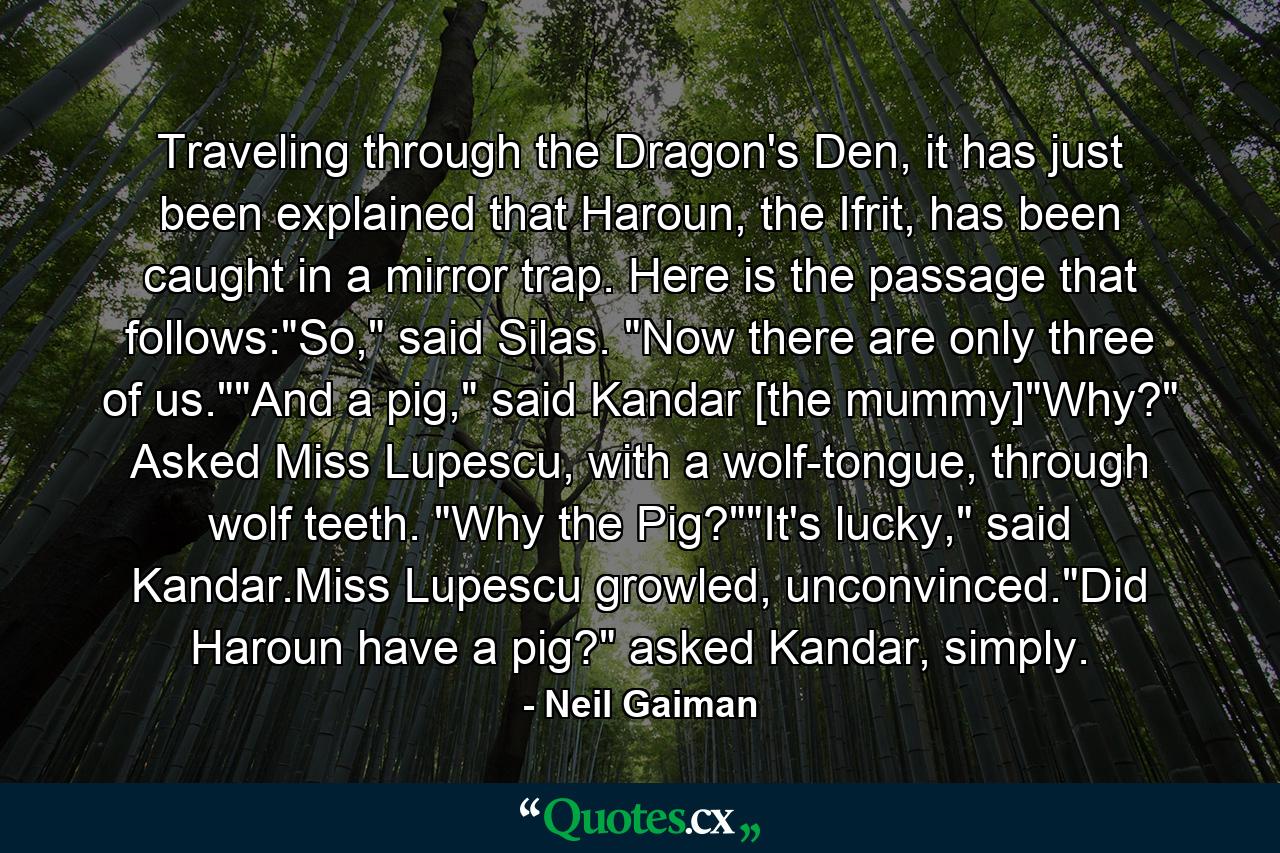 Traveling through the Dragon's Den, it has just been explained that Haroun, the Ifrit, has been caught in a mirror trap. Here is the passage that follows:"So," said Silas. "Now there are only three of us.""And a pig," said Kandar [the mummy]"Why?" Asked Miss Lupescu, with a wolf-tongue, through wolf teeth. "Why the Pig?""It's lucky," said Kandar.Miss Lupescu growled, unconvinced."Did Haroun have a pig?" asked Kandar, simply.

- Neil Gaiman

“Quotes.cx„